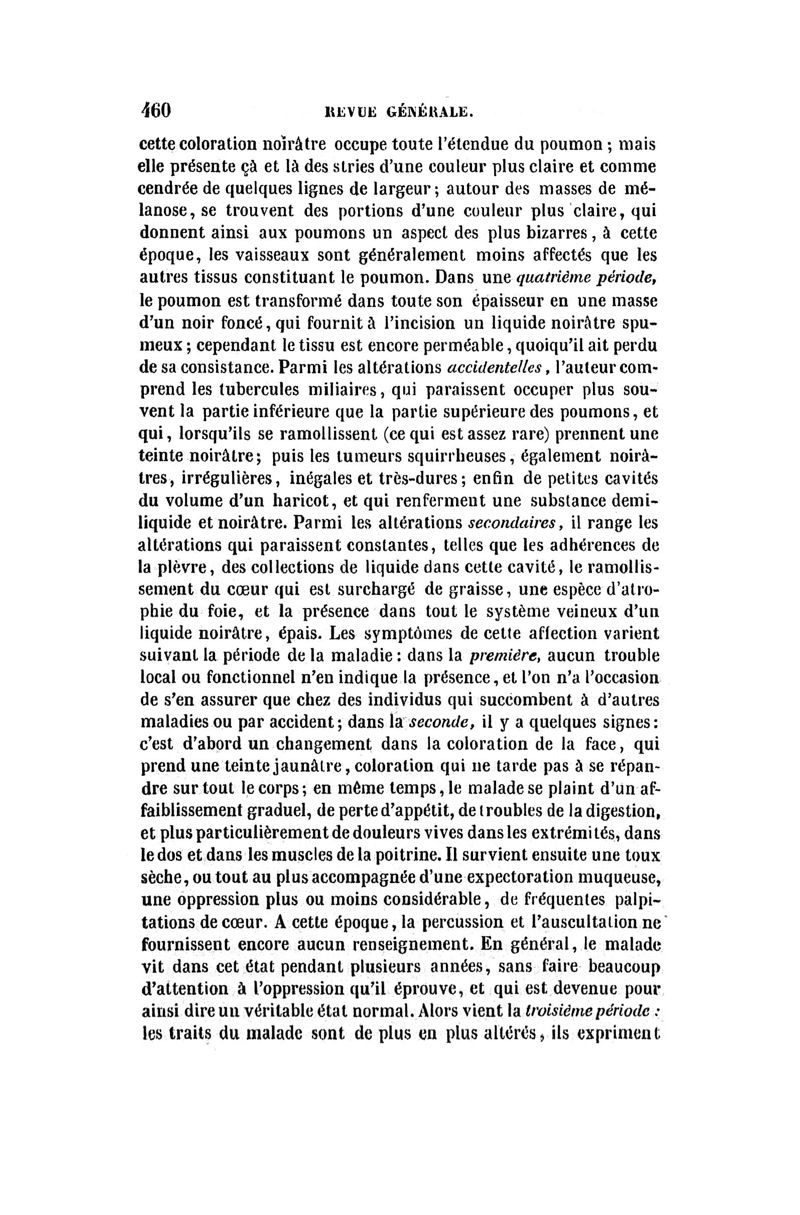 460 REVUE GÉNÉRALE.

cette coloration noirâtre occupe toute l'étendue du poumon ; mais elle présente çà et là des stries d'une couleur plus claire et comme cendrée de quelques lignes de largeur ; autour des masses de mélanose, se trouvent des portions d'une couleur plus claire, qui donnent ainsi aux poumons un aspect des plus bizarres, à cette époque, les vaisseaux sont généralement moins affectés que les autres tissus constituant le poumon. Dans une quatrième période, le poumon est transformé dans toute son épaisseur en une masse d'un noir foncé, qui fournit à l'incision un liquide noirâtre spumeux ; cependant le tissu est encore perméable, quoiqu'il ait perdu de sa consistance. Parmi les altérations accidentelles, l'auteur comprend les tubercules miliaires, qui paraissent occuper plus souvent la partie inférieure que la partie supérieure des poumons, et qui, lorsqu'ils se ramollissent (ce qui est assez rare) prennent une teinte noirâtre ; puis les tumeurs squirrheuses, également noirâtres, irrégulières, inégales et très-dures ; enfin de petites cavités du volume d'un haricot, et qui renferment une substance demi-liquide et noirâtre. Parmi les altérations secondaires, il range les altérations qui paraissent constantes, telles que les adhérences de la plèvre, des collections de liquide dans cette cavité, le ramollissement du cœur qui est surchargé de graisse, une espèce d'atrophie du foie, et la présence dans tout le système veineux d'un liquide noirâtre, épais. Les symptômes de cette affection varient suivant la période de la maladie : dans la première, aucun trouble local ou fonctionnel n'en indique la présence, et l'on n'a l'occasion de s'en assurer que chez des individus qui succombent à d'autres maladies ou par accident ; dans la seconde, il y a quelques signes : c'est d'abord un changement dans la coloration de la face, qui prend une teinte jaunâtre, coloration qui ne tarde pas à se répandre sur tout le corps ; en même temps, le malade se plaint d'un affaiblissement graduel, de perte d'appétit, de troubles de la digestion, et plus particulièrement de douleurs vives dans les extrémités, dans le dos et dans les muscles de la poitrine. Il survient ensuite une toux sèche, ou tout au plus accompagnée d'une expectoration muqueuse, une oppression plus ou moins considérable, de fréquentes palpitations de cœur. A cette époque, la percussion et l'auscultation ne fournissent encore aucun renseignement. En général, le malade vit dans cet état pendant plusieurs années, sans faire beaucoup d'attention à l'oppression qu'il éprouve, et qui est devenue pour ainsi dire un véritable état normal. Alors vient la troisième période : les traits du malade sont de plus en plus altérés, ils expriment